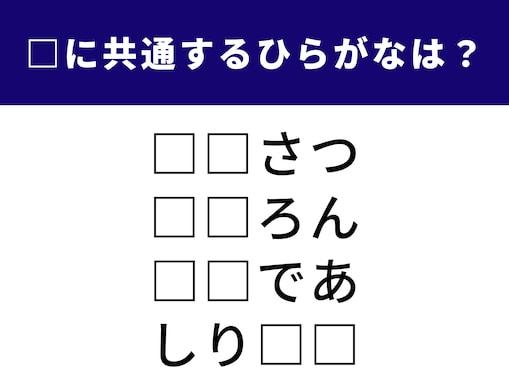 □に共通するひらがなは？

□□さつ
□□ろん
□□であ
しり□□